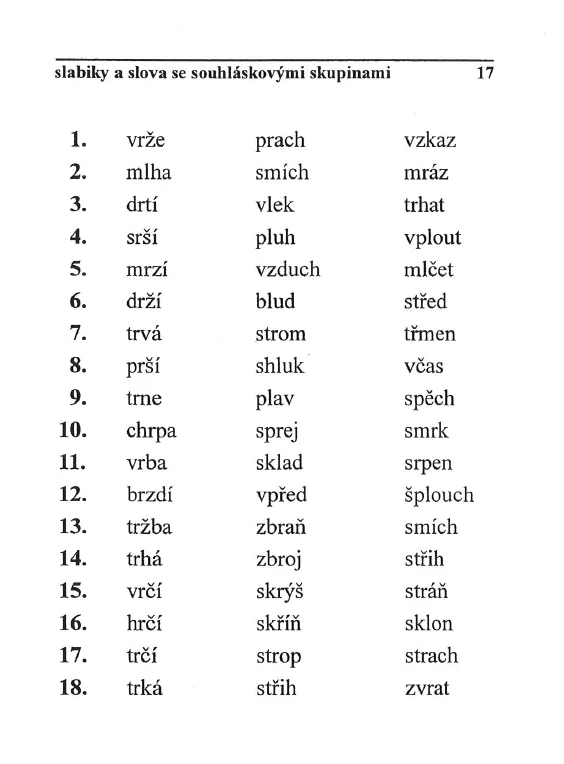 slabiky a slova se souhláskovými skupinami 17

| | | | |
|---|---|---|---|
| 1. | vrže | prach | vzkaz |
| 2. | mlha | smích | mráz |
| 3. | drtí | vlek | trhat |
| 4. | srší | pluh | vplout |
| 5. | mrzí | vzduch | mlčet |
| 6. | drží | blud | střed |
| 7. | trvá | strom | třmen |
| 8. | prší | shluk | včas |
| 9. | trne | plav | spěch |
| 10. | chrpa | sprej | smrk |
| 11. | vrba | sklad | srpen |
| 12. | brzdí | vpřed | šplouch |
| 13. | tržba | zbraň | smích |
| 14. | trhá | zbroj | střih |
| 15. | vrčí | skrýš | stráň |
| 16. | hrčí | skříň | sklon |
| 17. | trčí | strop | strach |
| 18. | trká | střih | zvrat |